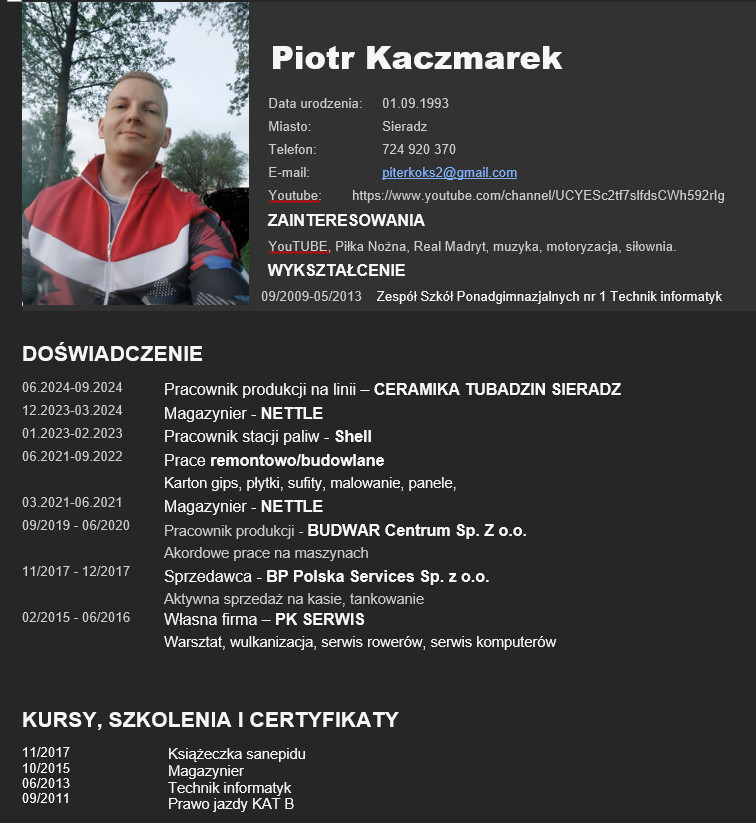 Piotr Kaczmarek

Data urodzenia: 01.09.1993
Miasto: Sieradz
Telefon: 724 920 370
E-mail: piterkoks2@gmail.com
Youtube: https://www.youtube.com/channel/UCYESc2tf7slfdsCWh592rlg

ZAINTERESOWANIA

YouTUBE, Piłka Nożna, Real Madryt, muzyka, motoryzacja, siłownia.

WYKSZTAŁCENIE

09/2009-05/2013 Zespół Szkół Ponadgimnazjalnych nr 1 Technik informatyk

DOŚWIADCZENIE

06.2024-09.2024 Pracownik produkcji na linii – CERAMIKA TUBADZIN SIERADZ
12.2023-03.2024 Magazynier - NETTLE
01.2023-02.2023 Pracownik stacji paliw - Shell
06.2021-09.2022 Prace remontowo/budowlane
Karton gips, płytki, sufity, malowanie, panele,
03.2021-06.2021 Magazynier - NETTLE
09/2019 - 06/2020 Pracownik produkcji - BUDWAR Centrum Sp. Z o.o.
Akordowe prace na maszynach
11/2017 - 12/2017 Sprzedawca - BP Polska Services Sp. z o.o.
Aktywna sprzedaż na kasie, tankowanie
02/2015 - 06/2016 Własna firma – PK SERWIS
Warsztat, wulkanizacja, serwis rowerów, serwis komputerów

KURSY, SZKOLENIA I CERTYFIKATY

11/2017 Książeczka sanepidu
10/2015 Magazynier
06/2013 Technik informatyk
09/2011 Prawo jazdy KAT B